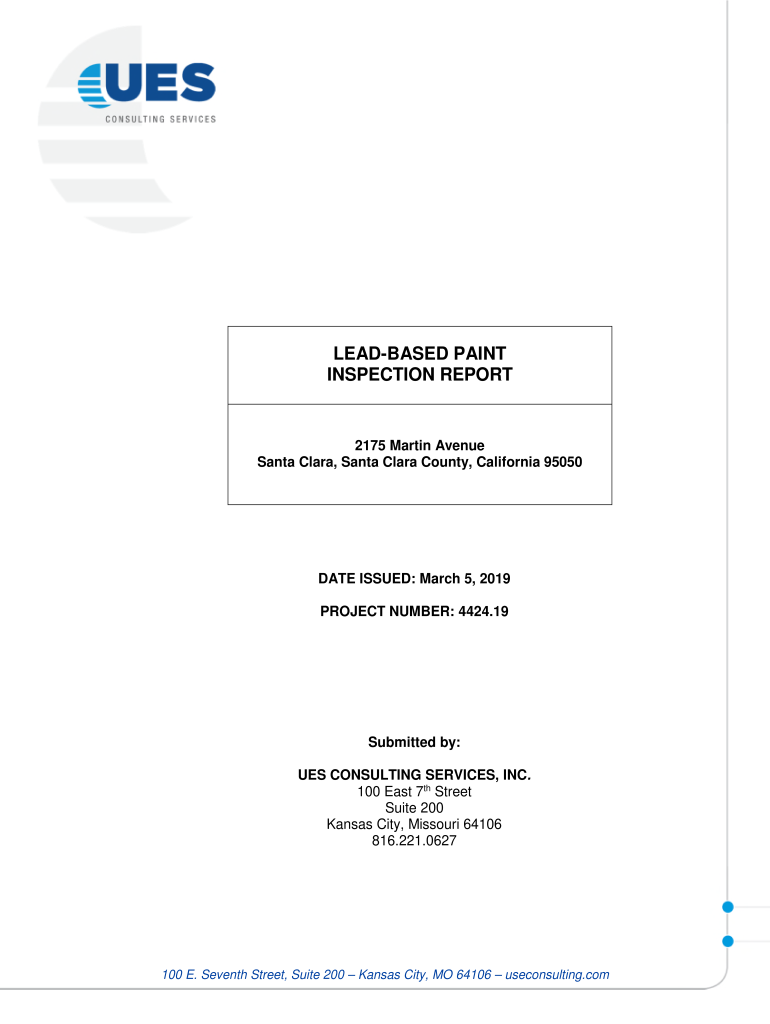 UES
CONSULTING SERVICES

LEAD-BASED PAINT
INSPECTION REPORT

2175 Martin Avenue
Santa Clara, Santa Clara County, California 95050

DATE ISSUED: March 5, 2019

PROJECT NUMBER: 4424.19

Submitted by:

UES CONSULTING SERVICES, INC.
100 East 7$^{th}$ Street
Suite 200
Kansas City, Missouri 64106
816.221.0627

100 E. Seventh Street, Suite 200 – Kansas City, MO 64106 – useconsulting.com